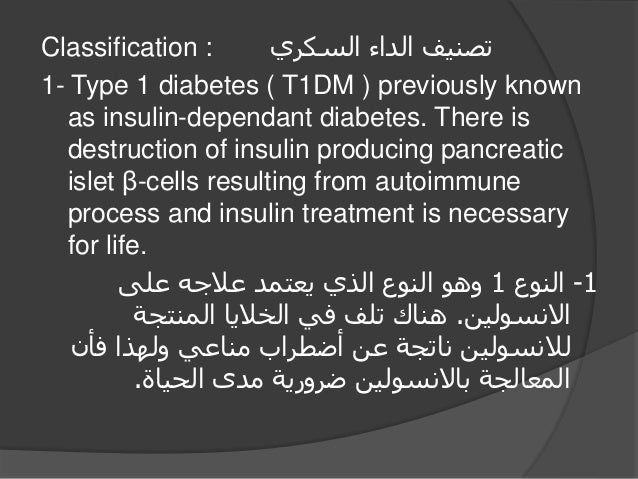 Classification :        تصنيف الداء السكري

1- Type 1 diabetes ( T1DM ) previously known as insulin-dependant diabetes. There is destruction of insulin producing pancreatic islet β-cells resulting from autoimmune process and insulin treatment is necessary for life.

1- النوع 1 وهو النوع الذي يعتمد علاجه على الانسولين. هناك تلف في الخلايا المنتجة للانسولين ناتجة عن أضطراب مناعي ولهذا فأن المعالجة بالانسولين ضرورية مدى الحياة.